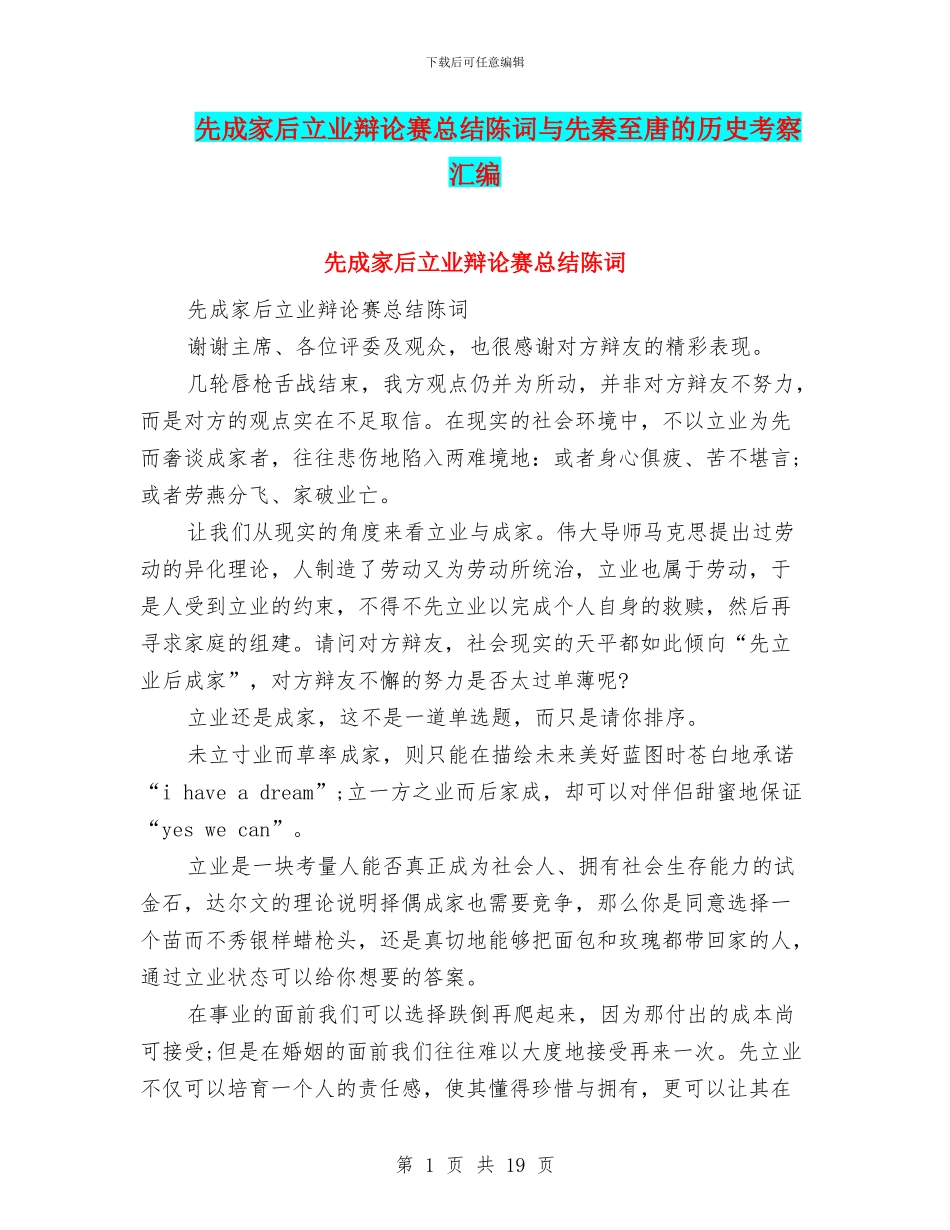 下载后可任意编辑

先成家后立业辩论赛总结陈词与先秦至唐的历史考察汇编

先成家后立业辩论赛总结陈词

先成家后立业辩论赛总结陈词

谢谢主席、各位评委及观众，也很感谢对方辩友的精彩表现。

几轮唇枪舌战结束，我方观点仍并为所动，并非对方辩友不努力，而是对方的观点实在不足取信。在现实的社会环境中，不以立业为先而奢谈成家者，往往悲伤地陷入两难境地：或者身心俱疲、苦不堪言；或者劳燕分飞、家破业亡。

让我们从现实的角度来看立业与成家。伟大导师马克思提出过劳动的异化理论，人制造了劳动又为劳动所统治，立业也属于劳动，于是人受到立业的约束，不得不先立业以完成个人自身的救赎，然后再寻求家庭的组建。请问对方辩友，社会现实的天平都如此倾向“先立业后成家”，对方辩友不懈的努力是否太过单薄呢?

立业还是成家，这不是一道单选题，而只是请你排序。

未立寸业而草率成家，则只能在描绘未来美好蓝图时苍白地承诺“i have a dream”;立一方之业而后家成，却可以对伴侣甜蜜地保证“yes we can”。

立业是一块考量人能否真正成为社会人、拥有社会生存能力的试金石，达尔文的理论说明择偶成家也需要竞争，那么你是同意选择一个苗而不秀银样蜡枪头，还是真切地能够把面包和玫瑰都带回家的人，通过立业状态可以给你想要的答案。

在事业的面前我们可以选择跌倒再爬起来，因为那付出的成本尚可接受;但是在婚姻的面前我们往往难以大度地接受再来一次。先立业不仅可以培育一个人的责任感，使其懂得珍惜与拥有，更可以让其在

第 1 页 共 19 页